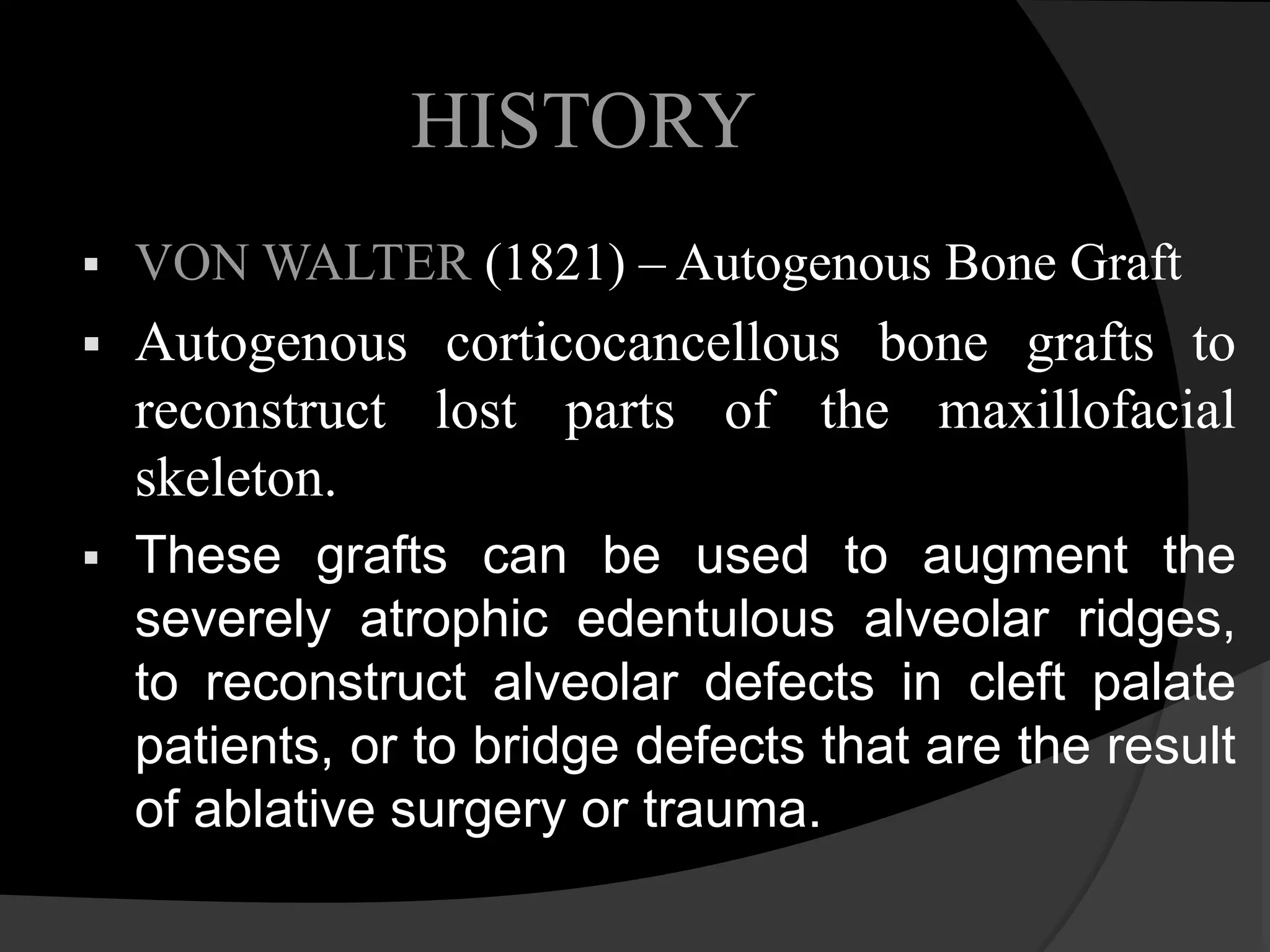 HISTORY

▪ VON WALTER (1821) – Autogenous Bone Graft

▪ Autogenous corticocancellous bone grafts to reconstruct lost parts of the maxillofacial skeleton.

▪ These grafts can be used to augment the severely atrophic edentulous alveolar ridges, to reconstruct alveolar defects in cleft palate patients, or to bridge defects that are the result of ablative surgery or trauma.